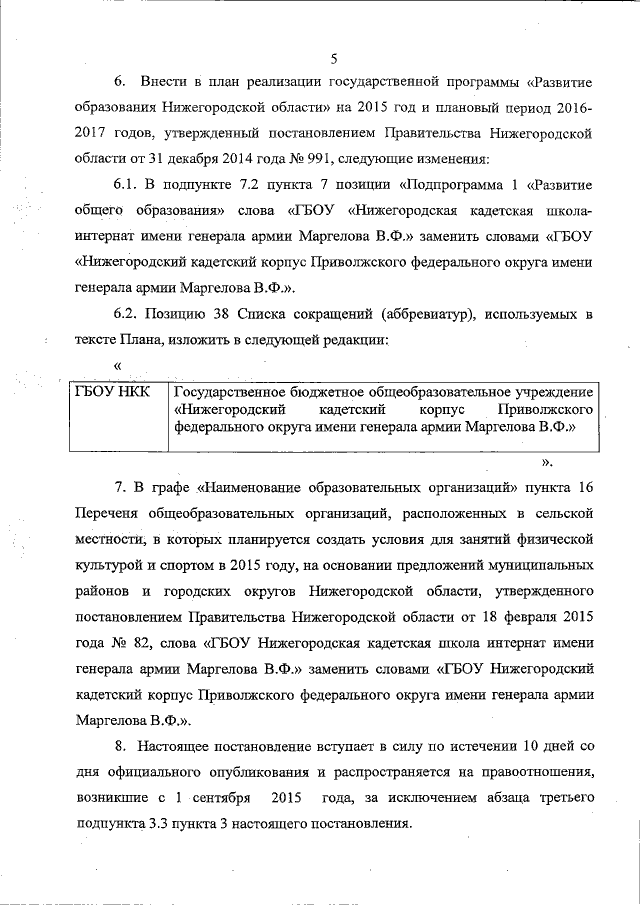 5

6. Внести в план реализации государственной программы «Развитие образования Нижегородской области» на 2015 год и плановый период 2016-2017 годов, утвержденный постановлением Правительства Нижегородской области от 31 декабря 2014 года № 991, следующие изменения:

6.1. В подпункте 7.2 пункта 7 позиции «Подпрограмма 1 «Развитие общего образования» слова «ГБОУ «Нижегородская кадетская школа-интернат имени генерала армии Маргелова В.Ф.» заменить словами «ГБОУ «Нижегородский кадетский корпус Приволжского федерального округа имени генерала армии Маргелова В.Ф.».

6.2. Позицию 38 Списка сокращений (аббревиатур), используемых в тексте Плана, изложить в следующей редакции:

«

| ГБОУ НКК | Государственное бюджетное общеобразовательное учреждение «Нижегородский кадетский корпус Приволжского федерального округа имени генерала армии Маргелова В.Ф.» |
|---|---|

».

7. В графе «Наименование образовательных организаций» пункта 16 Перечня общеобразовательных организаций, расположенных в сельской местности, в которых планируется создать условия для занятий физической культурой и спортом в 2015 году, на основании предложений муниципальных районов и городских округов Нижегородской области, утвержденного постановлением Правительства Нижегородской области от 18 февраля 2015 года № 82, слова «ГБОУ Нижегородская кадетская школа интернат имени генерала армии Маргелова В.Ф.» заменить словами «ГБОУ Нижегородский кадетский корпус Приволжского федерального округа имени генерала армии Маргелова В.Ф.».

8. Настоящее постановление вступает в силу по истечении 10 дней со дня официального опубликования и распространяется на правоотношения, возникшие с 1 сентября 2015 года, за исключением абзаца третьего подпункта 3.3 пункта 3 настоящего постановления.